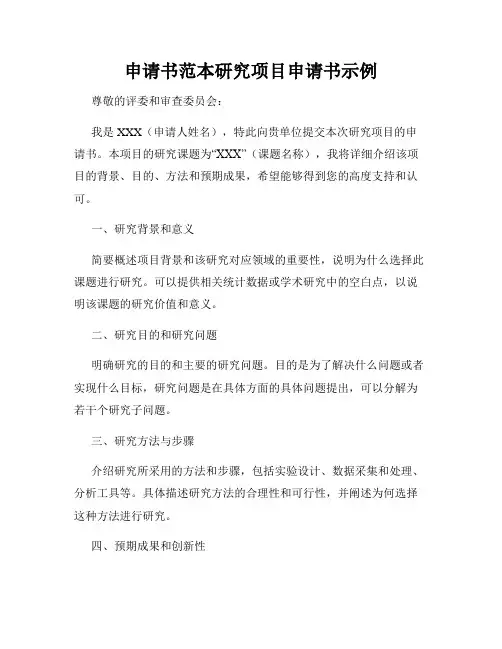 申请书范本研究项目申请书示例

尊敬的评委和审查委员会:

我是 XXX（申请人姓名），特此向贵单位提交本次研究项目的申请书。本项目的研究课题为“XXX”（课题名称），我将详细介绍该项目的背景、目的、方法和预期成果，希望能够得到您的高度支持和认可。

一、研究背景和意义

简要概述项目背景和该研究对应领域的重要性，说明为什么选择此课题进行研究。可以提供相关统计数据或学术研究中的空白点，以说明该课题的研究价值和意义。

二、研究目的和研究问题

明确研究的目的和主要的研究问题。目的是为了解决什么问题或者实现什么目标，研究问题是在具体方面的具体问题提出，可以分解为若干个研究子问题。

三、研究方法与步骤

介绍研究所采用的方法和步骤，包括实验设计、数据采集和处理、分析工具等。具体描述研究方法的合理性和可行性，并阐述为何选择这种方法进行研究。

四、预期成果和创新性